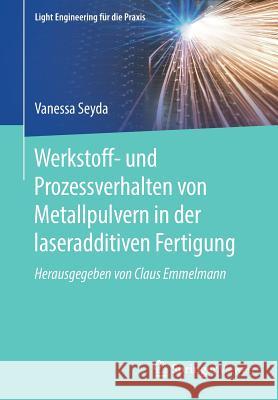 Light Engineering für die Praxis

Vanessa Seyda

Werkstoff- und Prozessverhalten von Metallpulvern in der laseradditiven Fertigung

Herausgegeben von Claus Emmelmann

Kraina Książek